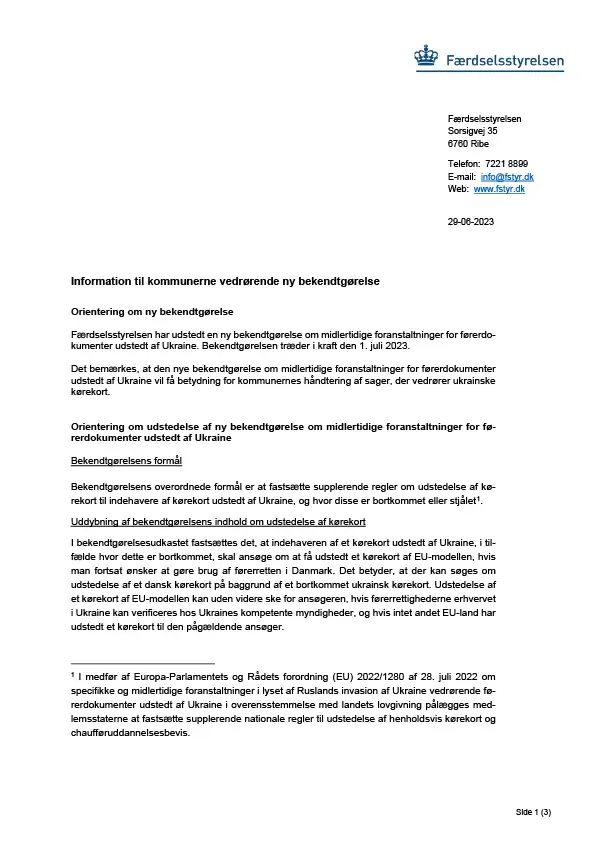 Færdselsstyrelsen

Færdselsstyrelsen
Sorsigvej 35
6760 Ribe

Telefon: 7221 8899
E-mail: info@fstyr.dk
Web: www.fstyr.dk

29-06-2023

Information til kommunerne vedrørende ny bekendtgørelse

Orientering om ny bekendtgørelse

Færdselsstyrelsen har udstedt en ny bekendtgørelse om midlertidige foranstaltninger for førerdokumenter udstedt af Ukraine. Bekendtgørelsen træder i kraft den 1. juli 2023.

Det bemærkes, at den nye bekendtgørelse om midlertidige foranstaltninger for førerdokumenter udstedt af Ukraine vil få betydning for kommunernes håndtering af sager, der vedrører ukrainske kørekort.

Orientering om udstedelse af ny bekendtgørelse om midlertidige foranstaltninger for førerdokumenter udstedt af Ukraine

Bekendtgørelsens formål

Bekendtgørelsens overordnede formål er at fastsætte supplerende regler om udstedelse af kørekort til indehavere af kørekort udstedt af Ukraine, og hvor disse er bortkommet eller stjålet$^1$.

Uddybning af bekendtgørelsens indhold om udstedelse af kørekort

I bekendtgørelsesudkastet fastsættes det, at indehaveren af et kørekort udstedt af Ukraine, i tilfælde hvor dette er bortkommet, skal ansøge om at få udstedt et kørekort af EU-modellen, hvis man fortsat ønsker at gøre brug af førerretten i Danmark. Det betyder, at der kan søges om udstedelse af et dansk kørekort på baggrund af et bortkommet ukrainsk kørekort. Udstedelse af et kørekort af EU-modellen kan uden videre ske for ansøgeren, hvis førerrettighederne erhvervet i Ukraine kan verificeres hos Ukraines kompetente myndigheder, og hvis intet andet EU-land har udstedt et kørekort til den pågældende ansøger.

$^1$ I medfør af Europa-Parlamentets og Rådets forordning (EU) 2022/1280 af 28. juli 2022 om specifikke og midlertidige foranstaltninger i lyset af Ruslands invasion af Ukraine vedrørende førerdokumenter udstedt af Ukraine i overensstemmelse med landets lovgivning pålægges medlemsstaterne at fastsætte supplerende nationale regler til udstedelse af henholdsvis kørekort og chaufføruddannelsesbevis.

Side 1 (3)